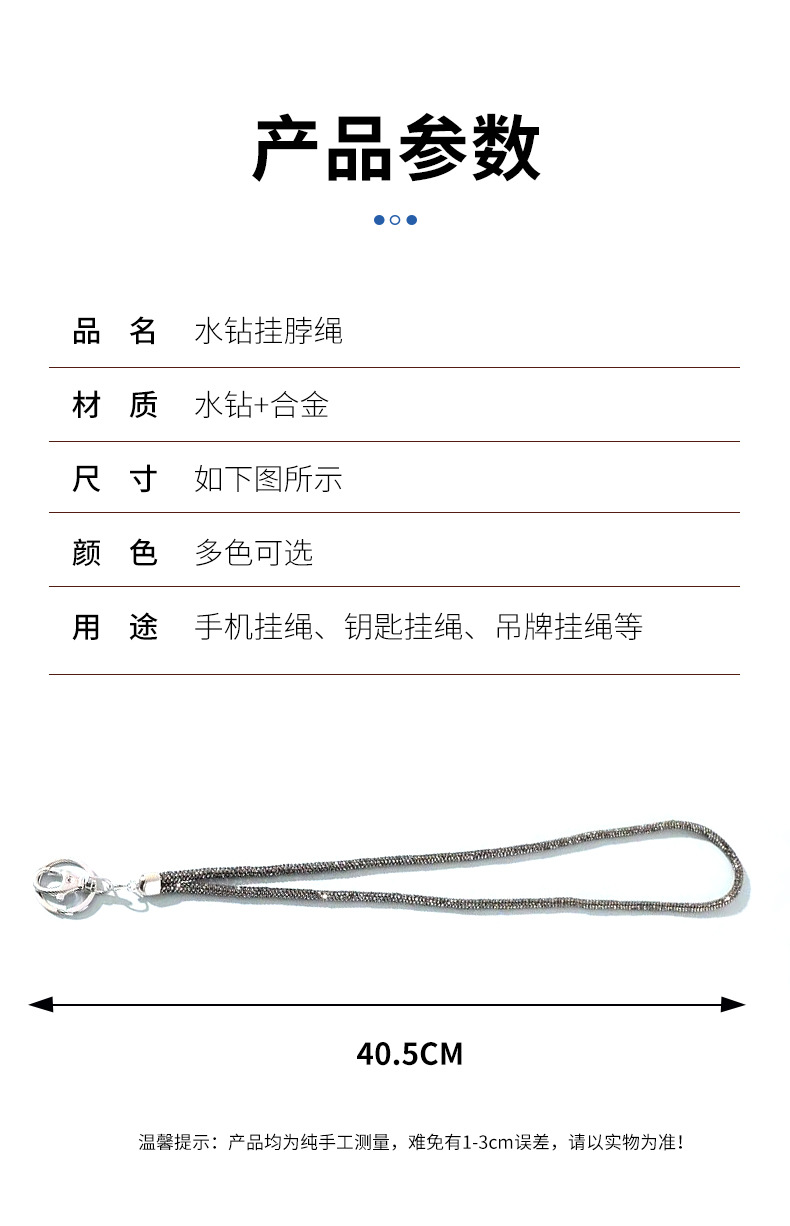 产品参数

| 品　名 | 水钻挂脖绳 |
|---|---|
| 材　质 | 水钻+合金 |
| 尺　寸 | 如下图所示 |
| 颜　色 | 多色可选 |
| 用　途 | 手机挂绳、钥匙挂绳、吊牌挂绳等 |

40.5CM

温馨提示：产品均为纯手工测量，难免有1-3cm误差，请以实物为准!